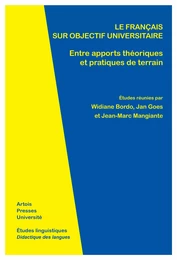 LE FRANÇAIS
SUR OBJECTIF UNIVERSITAIRE

Entre apports théoriques et pratiques de terrain

Études réunies par
Widiane Bordo, Jan Goes
et Jean-Marc Mangiante

Artois
Presses
Université

Études linguistiques
Didactique des langues